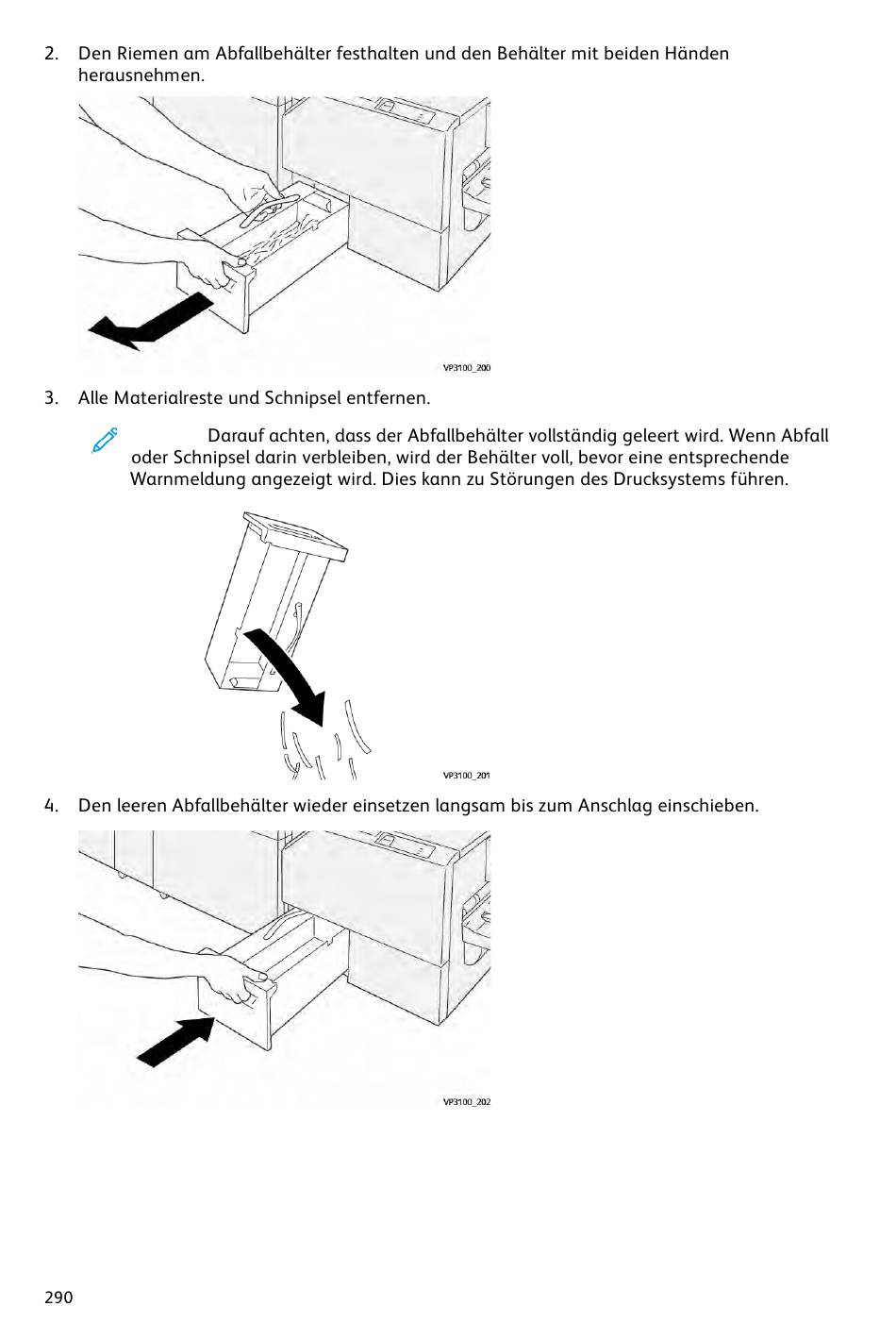 2. Den Riemen am Abfallbehälter festhalten und den Behälter mit beiden Händen herausnehmen.

VP3100_200

3. Alle Materialreste und Schnipsel entfernen.

Darauf achten, dass der Abfallbehälter vollständig geleert wird. Wenn Abfall oder Schnipsel darin verbleiben, wird der Behälter voll, bevor eine entsprechende Warnmeldung angezeigt wird. Dies kann zu Störungen des Drucksystems führen.

VP3100_201

4. Den leeren Abfallbehälter wieder einsetzen langsam bis zum Anschlag einschieben.

VP3100_202

290